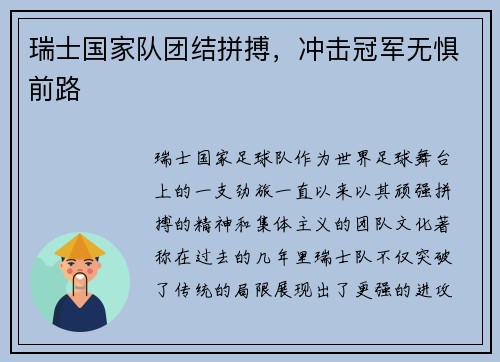 瑞士国家队团结拼搏，冲击冠军无惧前路

瑞士国家足球队作为世界足球舞台上的一支劲旅一直以来以其顽强拼搏的精神和集体主义的团队文化著称在过去的几年里瑞士队不仅突破了传统的局限展现出了更强的进攻